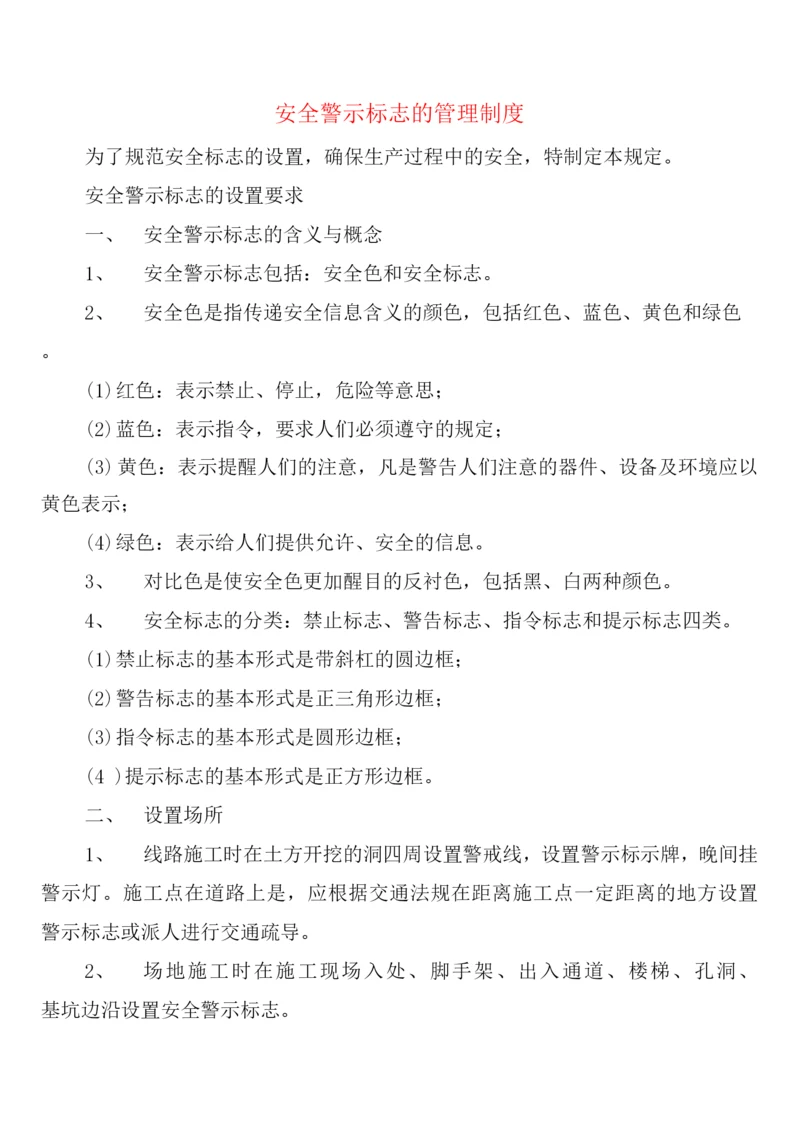 安全警示标志的管理制度

为了规范安全标志的设置，确保生产过程中的安全，特制定本规定。

安全警示标志的设置要求

一、　安全警示标志的含义与概念

1、　安全警示标志包括：安全色和安全标志。

2、　安全色是指传递安全信息含义的颜色，包括红色、蓝色、黄色和绿色。

(1)红色：表示禁止、停止，危险等意思；

(2)蓝色：表示指令，要求人们必须遵守的规定；

(3)黄色：表示提醒人们的注意，凡是警告人们注意的器件、设备及环境应以黄色表示；

(4)绿色：表示给人们提供允许、安全的信息。

3、　对比色是使安全色更加醒目的反衬色，包括黑、白两种颜色。

4、　安全标志的分类：禁止标志、警告标志、指令标志和提示标志四类。

(1)禁止标志的基本形式是带斜杠的圆边框；

(2)警告标志的基本形式是正三角形边框；

(3)指令标志的基本形式是圆形边框；

(4 )提示标志的基本形式是正方形边框。

二、　设置场所

1、　线路施工时在土方开挖的洞四周设置警戒线，设置警示标示牌，晚间挂警示灯。施工点在道路上是，应根据交通法规在距离施工点一定距离的地方设置警示标志或派人进行交通疏导。

2、　场地施工时在施工现场入处、脚手架、出入通道、楼梯、孔洞、基坑边沿设置安全警示标志。